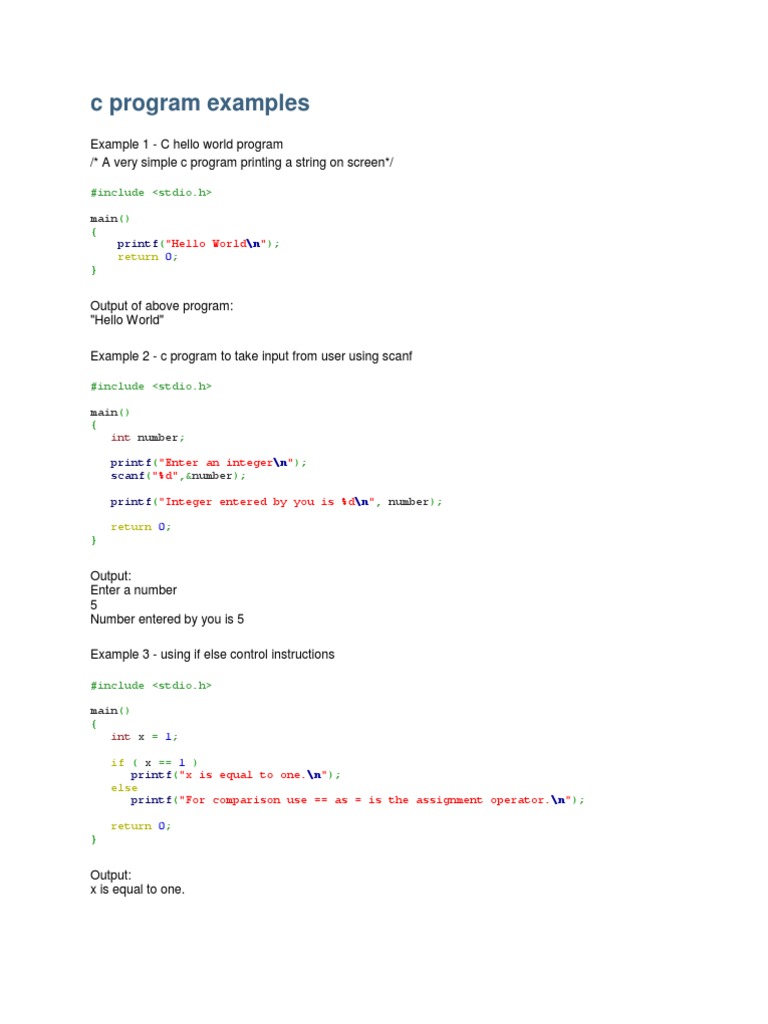 c program examples

Example 1 - C hello world program
/* A very simple c program printing a string on screen*/

#include <stdio.h>

main()
{
    printf("Hello World\n");
    return 0;
}

Output of above program:
"Hello World"

Example 2 - c program to take input from user using scanf

#include <stdio.h>

main()
{
   int number;

   printf("Enter an integer\n");
   scanf("%d",&number);

   printf("Integer entered by you is %d\n", number);

   return 0;
}

Output:
Enter a number
5
Number entered by you is 5

Example 3 - using if else control instructions

#include <stdio.h>

main()
{
   int x = 1;

   if ( x == 1 )
      printf("x is equal to one.\n");
   else
      printf("For comparison use == as = is the assignment operator.\n");

   return 0;
}

Output:
x is equal to one.